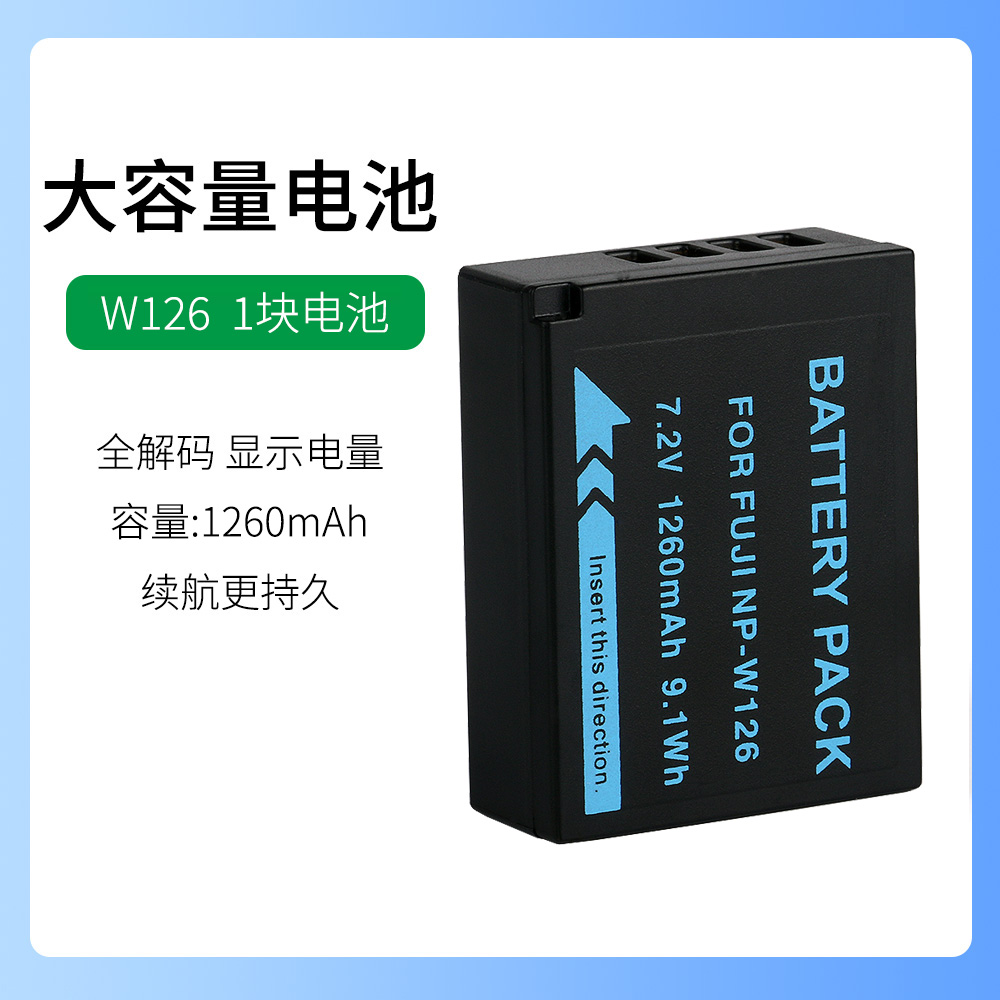 大容量电池

W126 1块电池

全解码 显示电量

容量:1260mAh

续航更持久

BATTERY PACK

FOR FUJI NP-W126

7.2V 1260mAh 9.1Wh

Insert this direction.